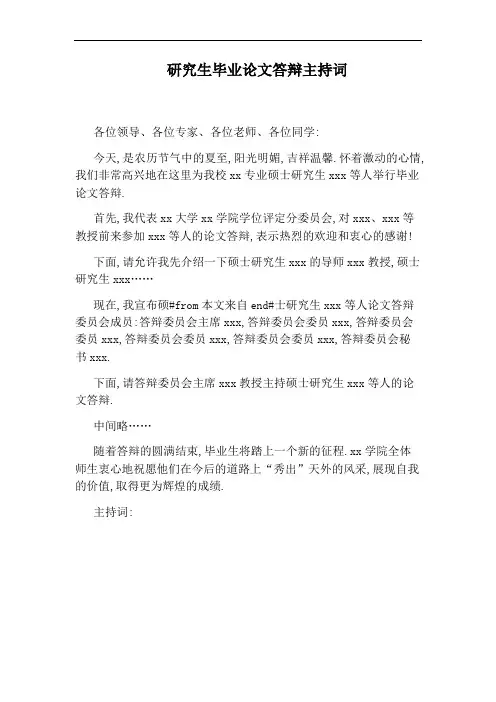 研究生毕业论文答辩主持词

各位领导、各位专家、各位老师、各位同学:

今天,是农历节气中的夏至,阳光明媚,吉祥温馨.怀着激动的心情,我们非常高兴地在这里为我校 xx 专业硕士研究生 xxx 等人举行毕业论文答辩.

首先,我代表 xx 大学 xx 学院学位评定分委员会,对 xxx、xxx 等教授前来参加 xxx 等人的论文答辩,表示热烈的欢迎和衷心的感谢!

下面,请允许我先介绍一下硕士研究生 xxx 的导师 xxx 教授,硕士研究生 xxx……

现在,我宣布硕#from 本文来自 end#士研究生 xxx 等人论文答辩委员会成员:答辩委员会主席 xxx,答辩委员会委员 xxx,答辩委员会委员 xxx,答辩委员会委员 xxx,答辩委员会委员 xxx,答辩委员会秘书 xxx.

下面,请答辩委员会主席 xxx 教授主持硕士研究生 xxx 等人的论文答辩.

中间略……

随着答辩的圆满结束,毕业生将踏上一个新的征程.xx 学院全体师生衷心地祝愿他们在今后的道路上“秀出”天外的风采,展现自我的价值,取得更为辉煌的成绩.

主持词: